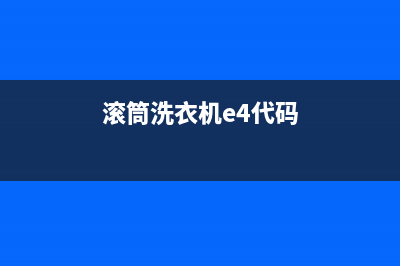 滚筒洗衣机e4代码